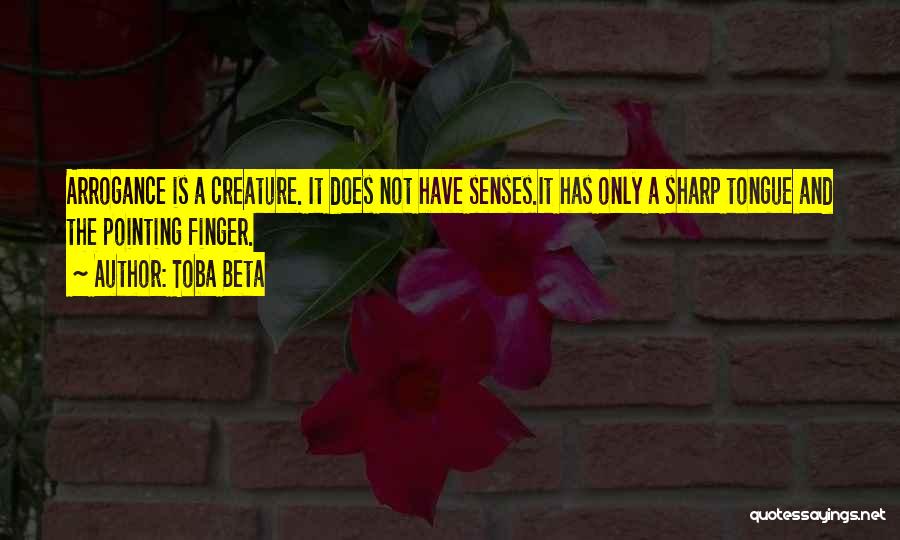 ARROGANCE IS A CREATURE. IT DOES NOT HAVE SENSES.IT HAS ONLY A SHARP TONGUE AND THE POINTING FINGER.
~ AUTHOR: TOBA BETA

quotessayings.net